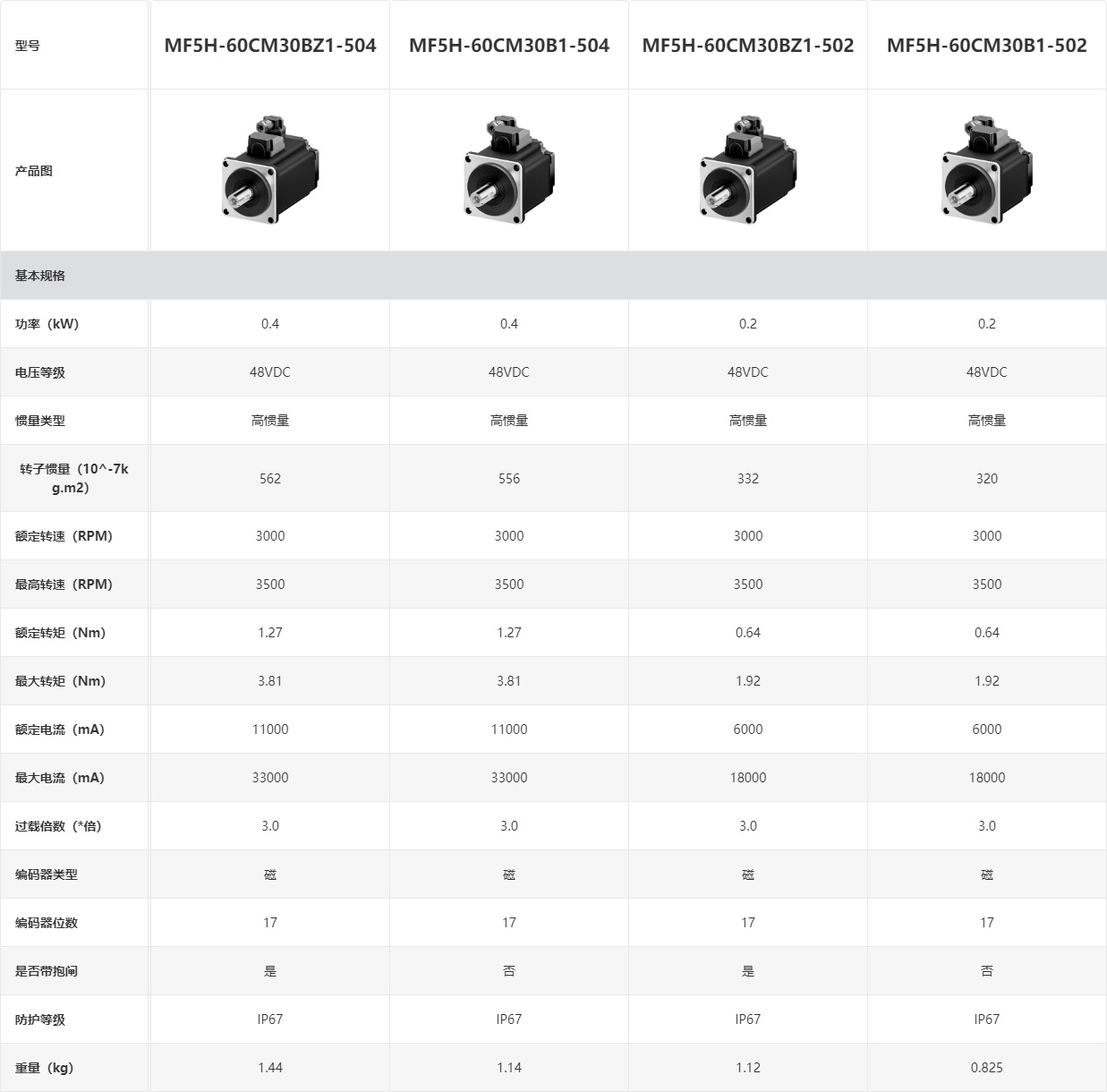 | 型号 | MF5H-60CM30BZ1-504 | MF5H-60CM30B1-504 | MF5H-60CM30BZ1-502 | MF5H-60CM30B1-502 |
|---|---|---|---|---|
| 产品图 | | | | |
| 基本规格 | | | | |
| 功率（kW） | 0.4 | 0.4 | 0.2 | 0.2 |
| 电压等级 | 48VDC | 48VDC | 48VDC | 48VDC |
| 惯量类型 | 高惯量 | 高惯量 | 高惯量 | 高惯量 |
| 转子惯量（10^-7kg.m2） | 562 | 556 | 332 | 320 |
| 额定转速（RPM） | 3000 | 3000 | 3000 | 3000 |
| 最高转速（RPM） | 3500 | 3500 | 3500 | 3500 |
| 额定转矩（Nm） | 1.27 | 1.27 | 0.64 | 0.64 |
| 最大转矩（Nm） | 3.81 | 3.81 | 1.92 | 1.92 |
| 额定电流（mA） | 11000 | 11000 | 6000 | 6000 |
| 最大电流（mA） | 33000 | 33000 | 18000 | 18000 |
| 过载倍数（*倍） | 3.0 | 3.0 | 3.0 | 3.0 |
| 编码器类型 | 磁 | 磁 | 磁 | 磁 |
| 编码器位数 | 17 | 17 | 17 | 17 |
| 是否带抱闸 | 是 | 否 | 是 | 否 |
| 防护等级 | IP67 | IP67 | IP67 | IP67 |
| 重量（kg） | 1.44 | 1.14 | 1.12 | 0.825 |